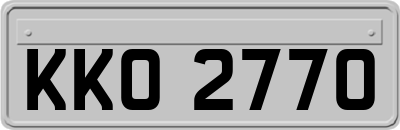 KKO 2770